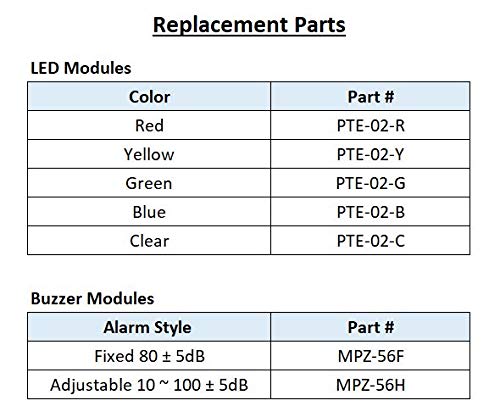 Replacement Parts

LED Modules

| Color | Part # |
|---|---|
| Red | PTE-02-R |
| Yellow | PTE-02-Y |
| Green | PTE-02-G |
| Blue | PTE-02-B |
| Clear | PTE-02-C |

Buzzer Modules

| Alarm Style | Part # |
|---|---|
| Fixed 80 ± 5dB | MPZ-56F |
| Adjustable 10 ~ 100 ± 5dB | MPZ-56H |